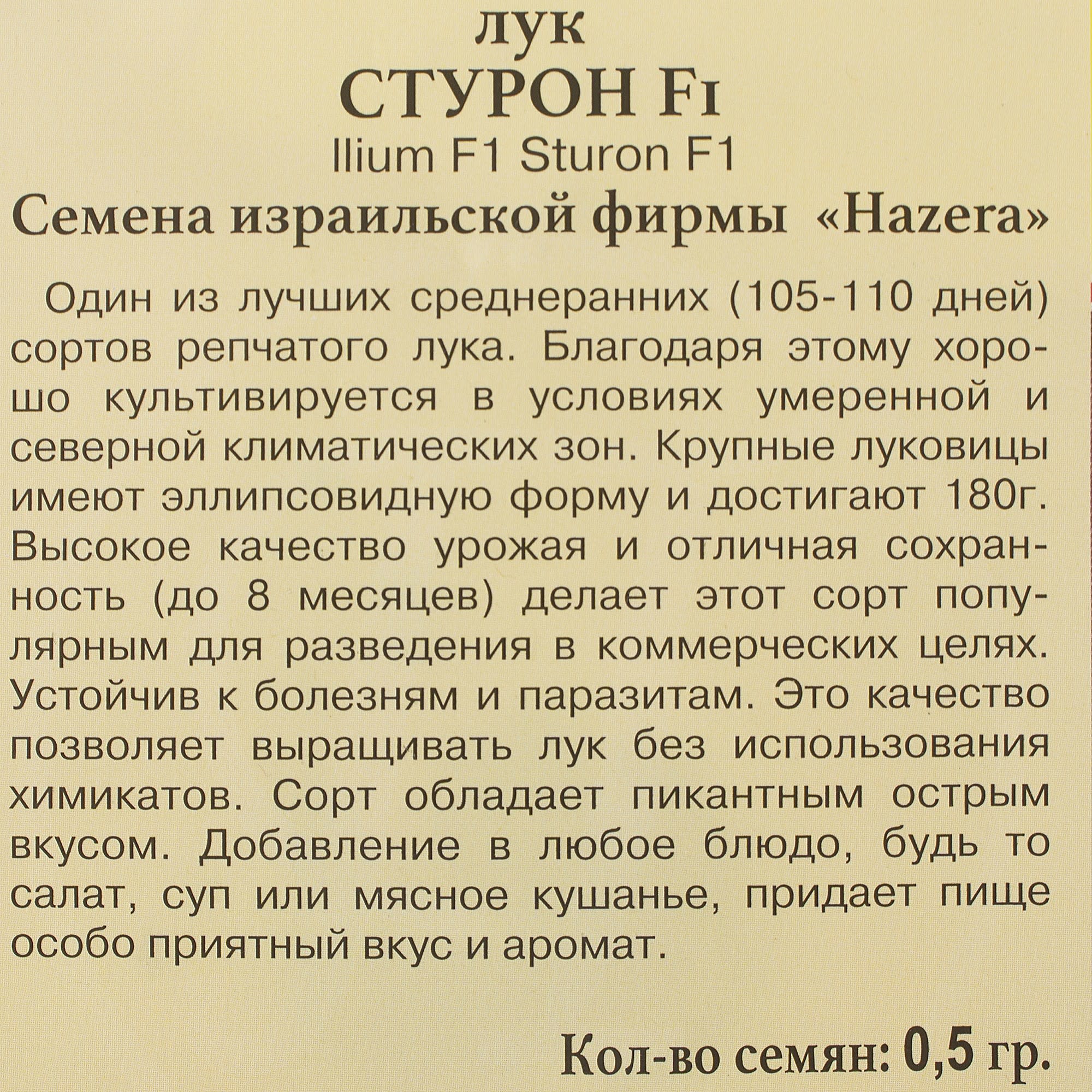 лук
СТУРОН F1
llium F1 Sturon F1
Семена израильской фирмы «Hazera»

Один из лучших среднеранних (105-110 дней) сортов репчатого лука. Благодаря этому хорошо культивируется в условиях умеренной и северной климатических зон. Крупные луковицы имеют эллипсовидную форму и достигают 180г. Высокое качество урожая и отличная сохранность (до 8 месяцев) делает этот сорт популярным для разведения в коммерческих целях. Устойчив к болезням и паразитам. Это качество позволяет выращивать лук без использования химикатов. Сорт обладает пикантным острым вкусом. Добавление в любое блюдо, будь то салат, суп или мясное кушанье, придает пище особо приятный вкус и аромат.

Кол-во семян: 0,5 гр.